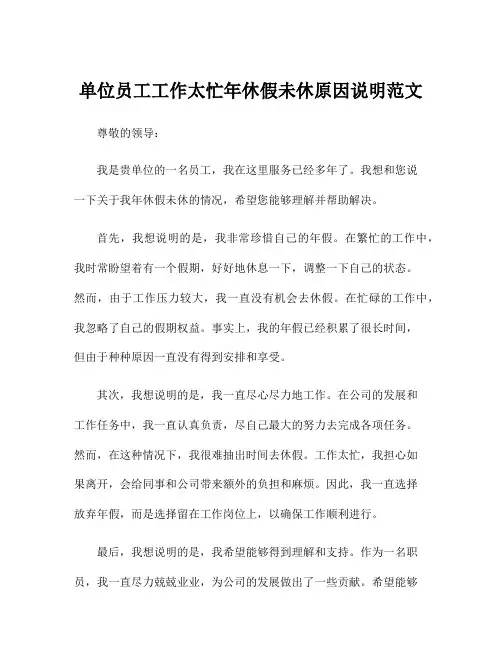 单位员工工作太忙年休假未休原因说明范文

尊敬的领导：

我是贵单位的一名员工，我在这里服务已经多年了。我想和您说一下关于我年休假未休的情况，希望您能够理解并帮助解决。

首先，我想说明的是，我非常珍惜自己的年假。在繁忙的工作中，我时常盼望着有一个假期，好好地休息一下，调整一下自己的状态。然而，由于工作压力较大，我一直没有机会去休假。在忙碌的工作中，我忽略了自己的假期权益。事实上，我的年假已经积累了很长时间，但由于种种原因一直没有得到安排和享受。

其次，我想说明的是，我一直尽心尽力地工作。在公司的发展和工作任务中，我一直认真负责，尽自己最大的努力去完成各项任务。然而，在这种情况下，我很难抽出时间去休假。工作太忙，我担心如果离开，会给同事和公司带来额外的负担和麻烦。因此，我一直选择放弃年假，而是选择留在工作岗位上，以确保工作顺利进行。

最后，我想说明的是，我希望能够得到理解和支持。作为一名职员，我一直尽力兢兢业业，为公司的发展做出了一些贡献。希望能够